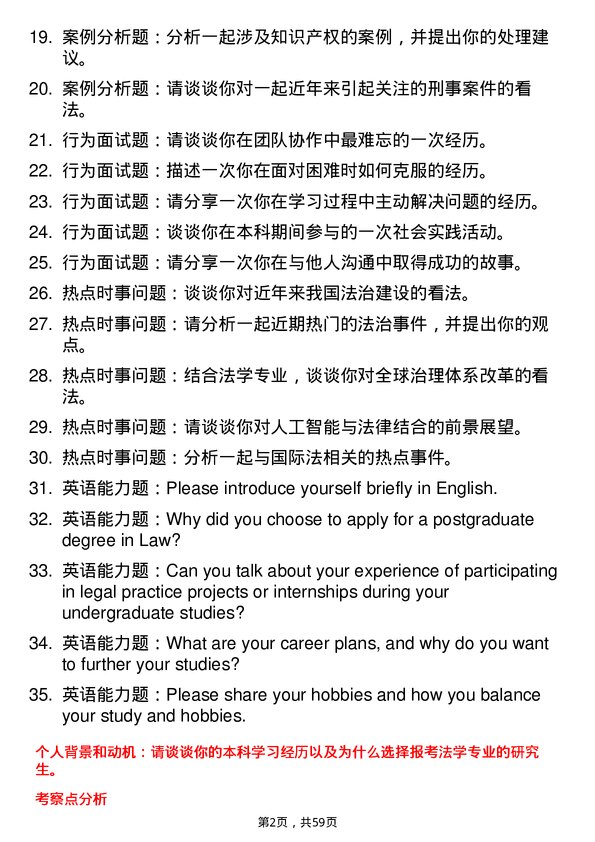 19. 案例分析题：分析一起涉及知识产权的案例，并提出你的处理建议。

20. 案例分析题：请谈谈你对一起近年来引起关注的刑事案件的看法。

21. 行为面试题：请谈谈你在团队协作中最难忘的一次经历。

22. 行为面试题：描述一次你在面对困难时如何克服的经历。

23. 行为面试题：请分享一次你在学习过程中主动解决问题的经历。

24. 行为面试题：谈谈你在本科期间参与的一次社会实践活动。

25. 行为面试题：请分享一次你在与他人沟通中取得成功的故事。

26. 热点时事问题：谈谈你对近年来我国法治建设的看法。

27. 热点时事问题：请分析一起近期热门的法治事件，并提出你的观点。

28. 热点时事问题：结合法学专业，谈谈你对全球治理体系改革的看法。

29. 热点时事问题：请谈谈你对人工智能与法律结合的前景展望。

30. 热点时事问题：分析一起与国际法相关的热点事件。

31. 英语能力题：Please introduce yourself briefly in English.

32. 英语能力题：Why did you choose to apply for a postgraduate degree in Law?

33. 英语能力题：Can you talk about your experience of participating in legal practice projects or internships during your undergraduate studies?

34. 英语能力题：What are your career plans, and why do you want to further your studies?

35. 英语能力题：Please share your hobbies and how you balance your study and hobbies.

个人背景和动机：请谈谈你的本科学习经历以及为什么选择报考法学专业的研究生。

考察点分析

第2页，共59页